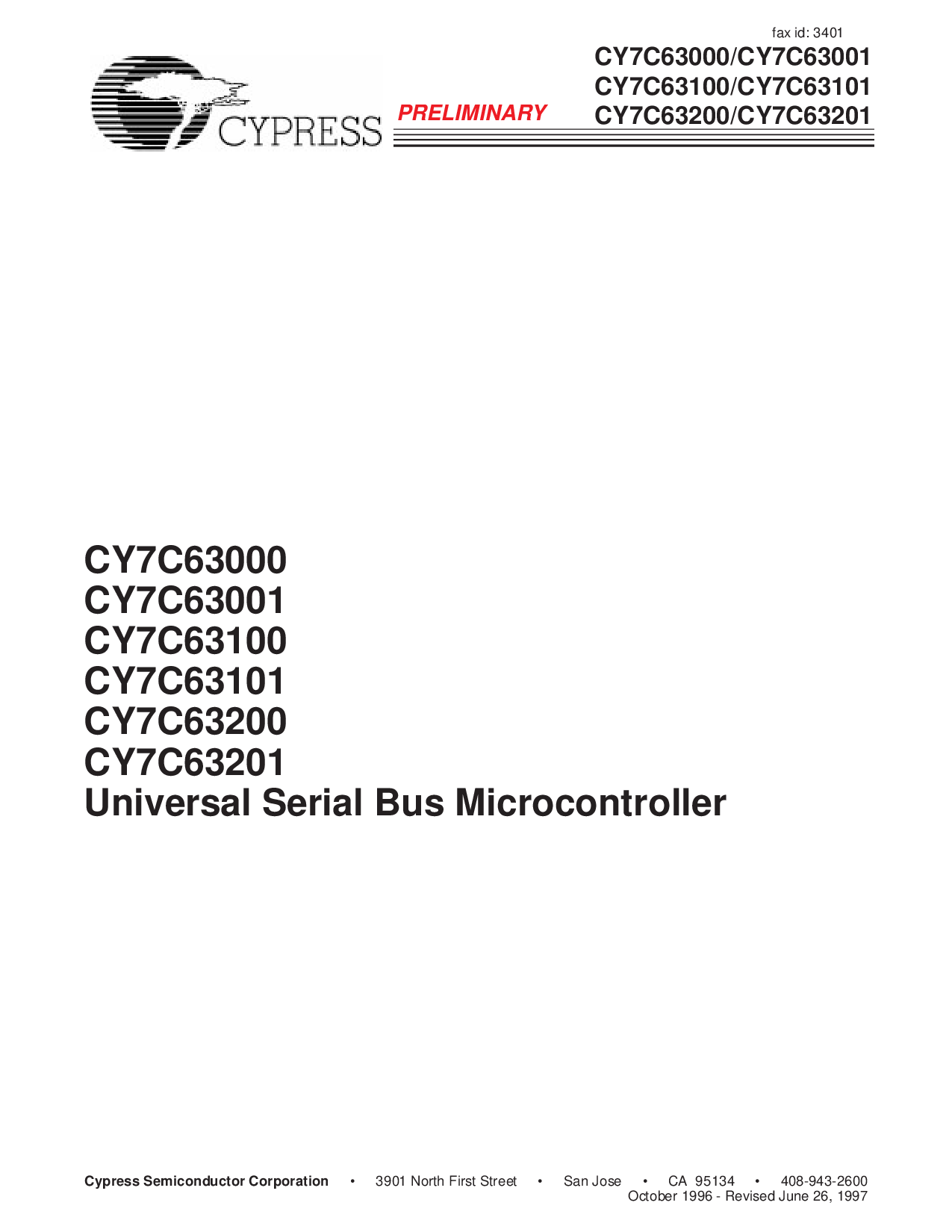 fax id: 3401

CYPRESS

PRELIMINARY

CY7C63000/CY7C63001
CY7C63100/CY7C63101
CY7C63200/CY7C63201

CY7C63000
CY7C63001
CY7C63100
CY7C63101
CY7C63200
CY7C63201
Universal Serial Bus Microcontroller

Cypress Semiconductor Corporation • 3901 North First Street • San Jose • CA 95134 • 408-943-2600
October 1996 - Revised June 26, 1997